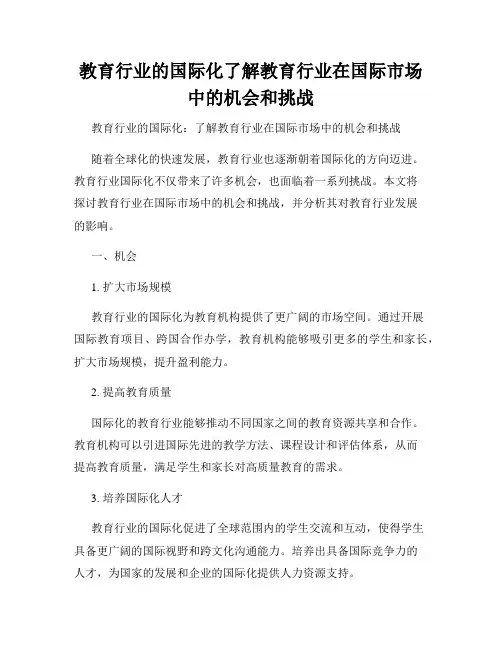 教育行业的国际化了解教育行业在国际市场中的机会和挑战

教育行业的国际化：了解教育行业在国际市场中的机会和挑战

随着全球化的快速发展，教育行业也逐渐朝着国际化的方向迈进。教育行业国际化不仅带来了许多机会，也面临着一系列挑战。本文将探讨教育行业在国际市场中的机会和挑战，并分析其对教育行业发展的影响。

一、机会

1. 扩大市场规模

教育行业的国际化为教育机构提供了更广阔的市场空间。通过开展国际教育项目、跨国合作办学，教育机构能够吸引更多的学生和家长，扩大市场规模，提升盈利能力。

2. 提高教育质量

国际化的教育行业能够推动不同国家之间的教育资源共享和合作。教育机构可以引进国际先进的教学方法、课程设计和评估体系，从而提高教育质量，满足学生和家长对高质量教育的需求。

3. 培养国际化人才

教育行业的国际化促进了全球范围内的学生交流和互动，使得学生具备更广阔的国际视野和跨文化沟通能力。培养出具备国际竞争力的人才，为国家的发展和企业的国际化提供人力资源支持。